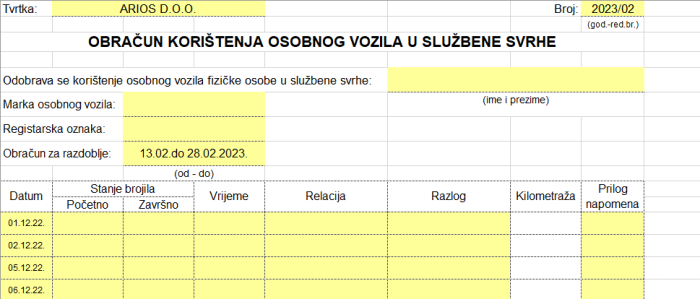 Tvrtka: ARIOS D.O.O.

Broj: 2023/02
(god.-red.br.)

OBRAČUN KORIŠTENJA OSOBNOG VOZILA U SLUŽBENE SVRHE

Odobrava se korištenje osobnog vozila fizičke osobe u službene svrhe:
(ime i prezime)

Marka osobnog vozila:

Registarska oznaka:

Obračun za razdoblje: 13.02.do 28.02.2023.
(od - do)

| Datum | Stanje brojila Početno | Stanje brojila Završno | Vrijeme | Relacija | Razlog | Kilometraža | Prilog napomena |
|---|---|---|---|---|---|---|---|
| 01.12.22. | | | | | | | |
| 02.12.22. | | | | | | | |
| 05.12.22. | | | | | | | |
| 06.12.22. | | | | | | | |